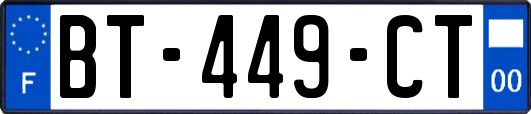 F
BT-449-CT
00